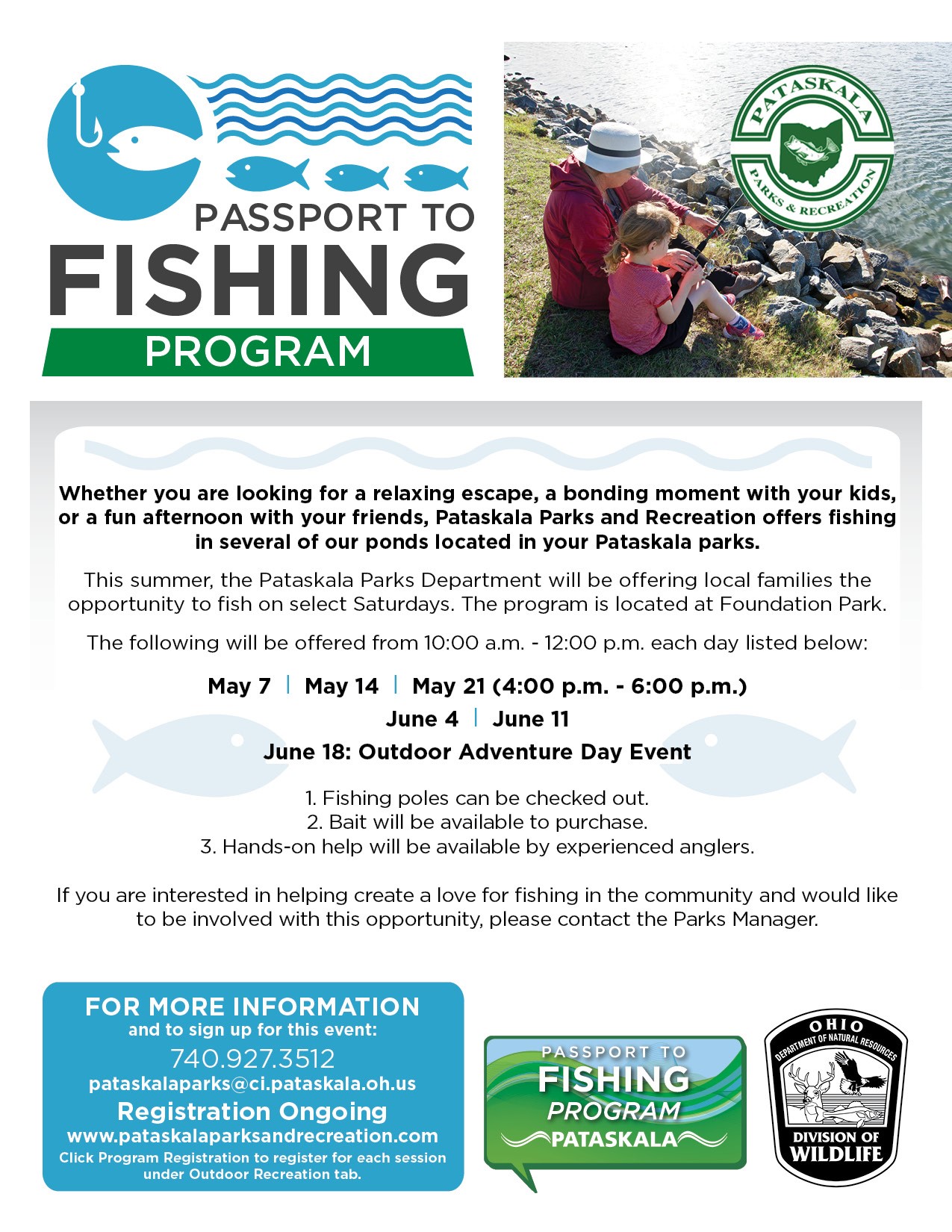 PASSPORT TO
FISHING
PROGRAM

PATASKALA
PARKS & RECREATION

Whether you are looking for a relaxing escape, a bonding moment with your kids, or a fun afternoon with your friends, Pataskala Parks and Recreation offers fishing in several of our ponds located in your Pataskala parks.

This summer, the Pataskala Parks Department will be offering local families the opportunity to fish on select Saturdays. The program is located at Foundation Park.

The following will be offered from 10:00 a.m. - 12:00 p.m. each day listed below:

May 7 | May 14 | May 21 (4:00 p.m. - 6:00 p.m.)
June 4 | June 11
June 18: Outdoor Adventure Day Event

1. Fishing poles can be checked out.
2. Bait will be available to purchase.
3. Hands-on help will be available by experienced anglers.

If you are interested in helping create a love for fishing in the community and would like to be involved with this opportunity, please contact the Parks Manager.

FOR MORE INFORMATION
and to sign up for this event:
740.927.3512
pataskalaparks@ci.pataskala.oh.us
Registration Ongoing
www.pataskalaparksandrecreation.com
Click Program Registration to register for each session under Outdoor Recreation tab.

PASSPORT TO
FISHING
PROGRAM
PATASKALA

OHIO
DEPARTMENT OF NATURAL RESOURCES
DIVISION OF
WILDLIFE